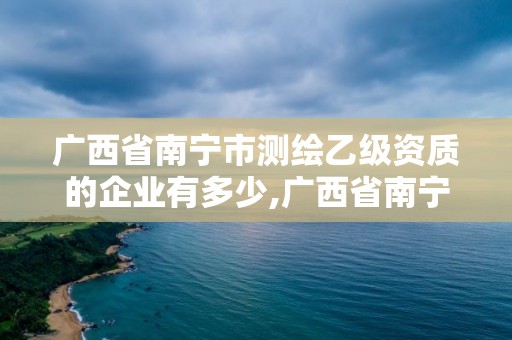 广西省南宁市测绘乙级资质的企业有多少,广西省南宁